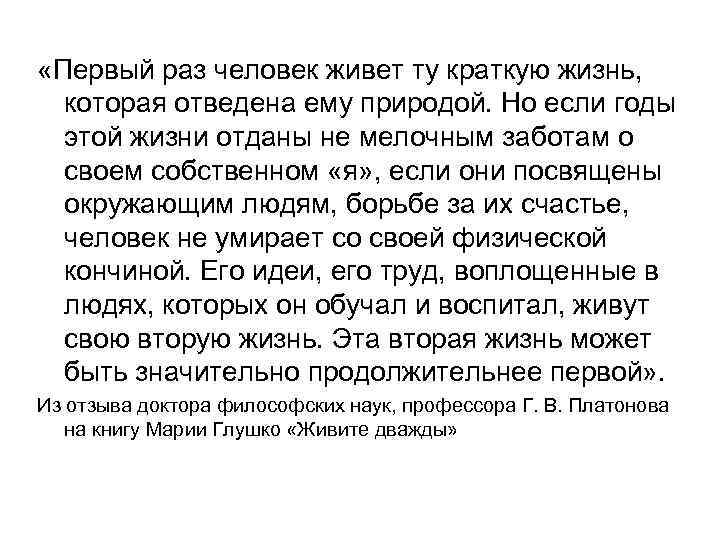 «Первый раз человек живет ту краткую жизнь, которая отведена ему природой. Но если годы этой жизни отданы не мелочным заботам о своем собственном «я», если они посвящены окружающим людям, борьбе за их счастье, человек не умирает со своей физической кончиной. Его идеи, его труд, воплощенные в людях, которых он обучал и воспитал, живут свою вторую жизнь. Эта вторая жизнь может быть значительно продолжительнее первой».

Из отзыва доктора философских наук, профессора Г. В. Платонова на книгу Марии Глушко «Живите дважды»